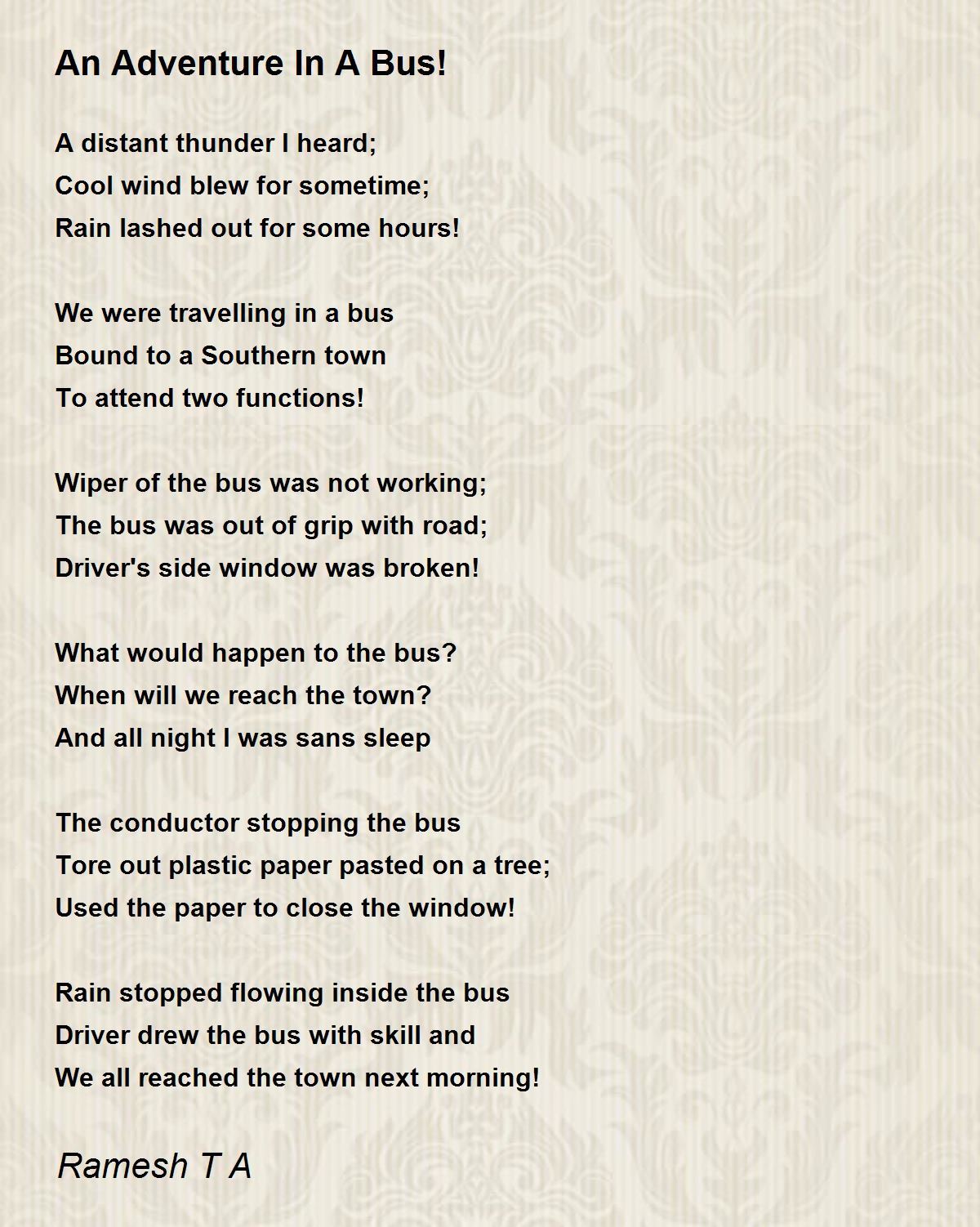 An Adventure In A Bus!

A distant thunder I heard;
Cool wind blew for sometime;
Rain lashed out for some hours!

We were travelling in a bus
Bound to a Southern town
To attend two functions!

Wiper of the bus was not working;
The bus was out of grip with road;
Driver's side window was broken!

What would happen to the bus?
When will we reach the town?
And all night I was sans sleep

The conductor stopping the bus
Tore out plastic paper pasted on a tree;
Used the paper to close the window!

Rain stopped flowing inside the bus
Driver drew the bus with skill and
We all reached the town next morning!

Ramesh T A